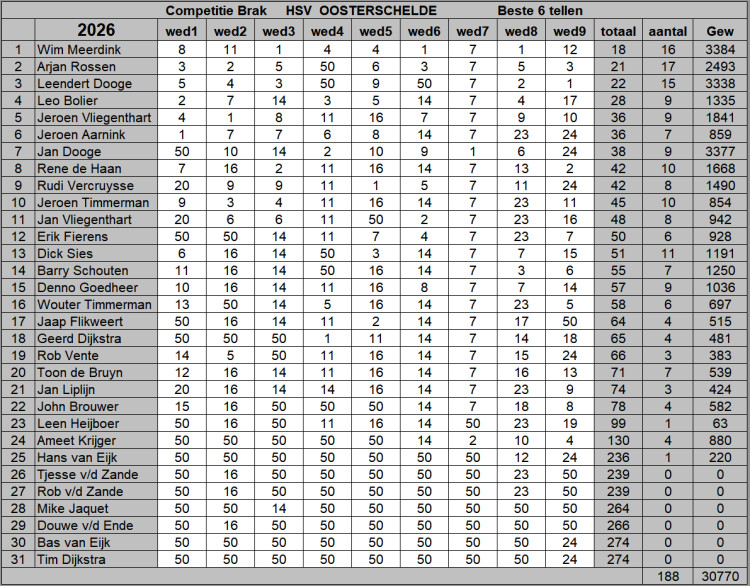 Competitie Brak HSV OOSTERSCHELDE Beste 6 tellen

| | 2026 | wed1 | wed2 | wed3 | wed4 | wed5 | wed6 | wed7 | wed8 | wed9 | totaal | aantal | Gew |
|---|---|---|---|---|---|---|---|---|---|---|---|---|---|
| 1 | Wim Meerdink | 8 | 11 | 1 | 4 | 4 | 1 | 7 | 1 | 12 | 18 | 16 | 3384 |
| 2 | Arjan Rossen | 3 | 2 | 5 | 50 | 6 | 3 | 7 | 5 | 3 | 21 | 17 | 2493 |
| 3 | Leendert Dooge | 5 | 4 | 3 | 50 | 9 | 50 | 7 | 2 | 1 | 22 | 15 | 3338 |
| 4 | Leo Bolier | 2 | 7 | 14 | 3 | 5 | 14 | 7 | 4 | 17 | 28 | 9 | 1335 |
| 5 | Jeroen Vliegenthart | 4 | 1 | 8 | 11 | 16 | 7 | 7 | 9 | 10 | 36 | 9 | 1841 |
| 6 | Jeroen Aarnink | 1 | 7 | 7 | 6 | 8 | 14 | 7 | 23 | 24 | 36 | 7 | 859 |
| 7 | Jan Dooge | 50 | 10 | 14 | 2 | 10 | 9 | 1 | 6 | 24 | 38 | 9 | 3377 |
| 8 | Rene de Haan | 7 | 16 | 2 | 11 | 16 | 14 | 7 | 13 | 2 | 42 | 10 | 1668 |
| 9 | Rudi Vercruysse | 20 | 9 | 9 | 11 | 1 | 5 | 7 | 11 | 24 | 42 | 8 | 1490 |
| 10 | Jeroen Timmerman | 9 | 3 | 4 | 11 | 16 | 14 | 7 | 23 | 11 | 45 | 10 | 854 |
| 11 | Jan Vliegenthart | 20 | 6 | 6 | 11 | 50 | 2 | 7 | 23 | 16 | 48 | 8 | 942 |
| 12 | Erik Fierens | 50 | 50 | 14 | 11 | 7 | 4 | 7 | 23 | 7 | 50 | 6 | 928 |
| 13 | Dick Sies | 6 | 16 | 14 | 50 | 3 | 14 | 7 | 7 | 15 | 51 | 11 | 1191 |
| 14 | Barry Schouten | 11 | 16 | 14 | 50 | 16 | 14 | 7 | 3 | 6 | 55 | 7 | 1250 |
| 15 | Denno Goedheer | 10 | 16 | 14 | 11 | 16 | 8 | 7 | 7 | 14 | 57 | 9 | 1036 |
| 16 | Wouter Timmerman | 13 | 50 | 14 | 5 | 16 | 14 | 7 | 23 | 5 | 58 | 6 | 697 |
| 17 | Jaap Flikweert | 50 | 16 | 14 | 11 | 2 | 14 | 7 | 17 | 50 | 64 | 4 | 515 |
| 18 | Geerd Dijkstra | 50 | 50 | 50 | 1 | 11 | 14 | 7 | 14 | 18 | 65 | 4 | 481 |
| 19 | Rob Vente | 14 | 5 | 50 | 11 | 16 | 14 | 7 | 15 | 24 | 66 | 3 | 383 |
| 20 | Toon de Bruyn | 12 | 16 | 14 | 11 | 16 | 14 | 7 | 16 | 13 | 71 | 7 | 539 |
| 21 | Jan Liplijn | 20 | 16 | 14 | 14 | 16 | 14 | 7 | 23 | 9 | 74 | 3 | 424 |
| 22 | John Brouwer | 15 | 16 | 50 | 50 | 50 | 14 | 7 | 18 | 8 | 78 | 4 | 582 |
| 23 | Leen Heijboer | 50 | 16 | 50 | 11 | 16 | 14 | 50 | 23 | 19 | 99 | 1 | 63 |
| 24 | Ameet Krijger | 50 | 50 | 50 | 50 | 50 | 14 | 2 | 10 | 4 | 130 | 4 | 880 |
| 25 | Hans van Eijk | 50 | 50 | 50 | 50 | 50 | 50 | 50 | 12 | 24 | 236 | 1 | 220 |
| 26 | Tjesse v/d Zande | 50 | 16 | 50 | 50 | 50 | 50 | 50 | 23 | 50 | 239 | 0 | 0 |
| 27 | Rob v/d Zande | 50 | 16 | 50 | 50 | 50 | 50 | 50 | 23 | 50 | 239 | 0 | 0 |
| 28 | Mike Jaquet | 50 | 50 | 14 | 50 | 50 | 50 | 50 | 50 | 50 | 264 | 0 | 0 |
| 29 | Douwe v/d Ende | 50 | 16 | 50 | 50 | 50 | 50 | 50 | 50 | 50 | 266 | 0 | 0 |
| 30 | Bas van Eijk | 50 | 50 | 50 | 50 | 50 | 50 | 50 | 50 | 24 | 274 | 0 | 0 |
| 31 | Tim Dijkstra | 50 | 50 | 50 | 50 | 50 | 50 | 50 | 50 | 24 | 274 | 0 | 0 |
| | | | | | | | | | | | | 188 | 30770 |